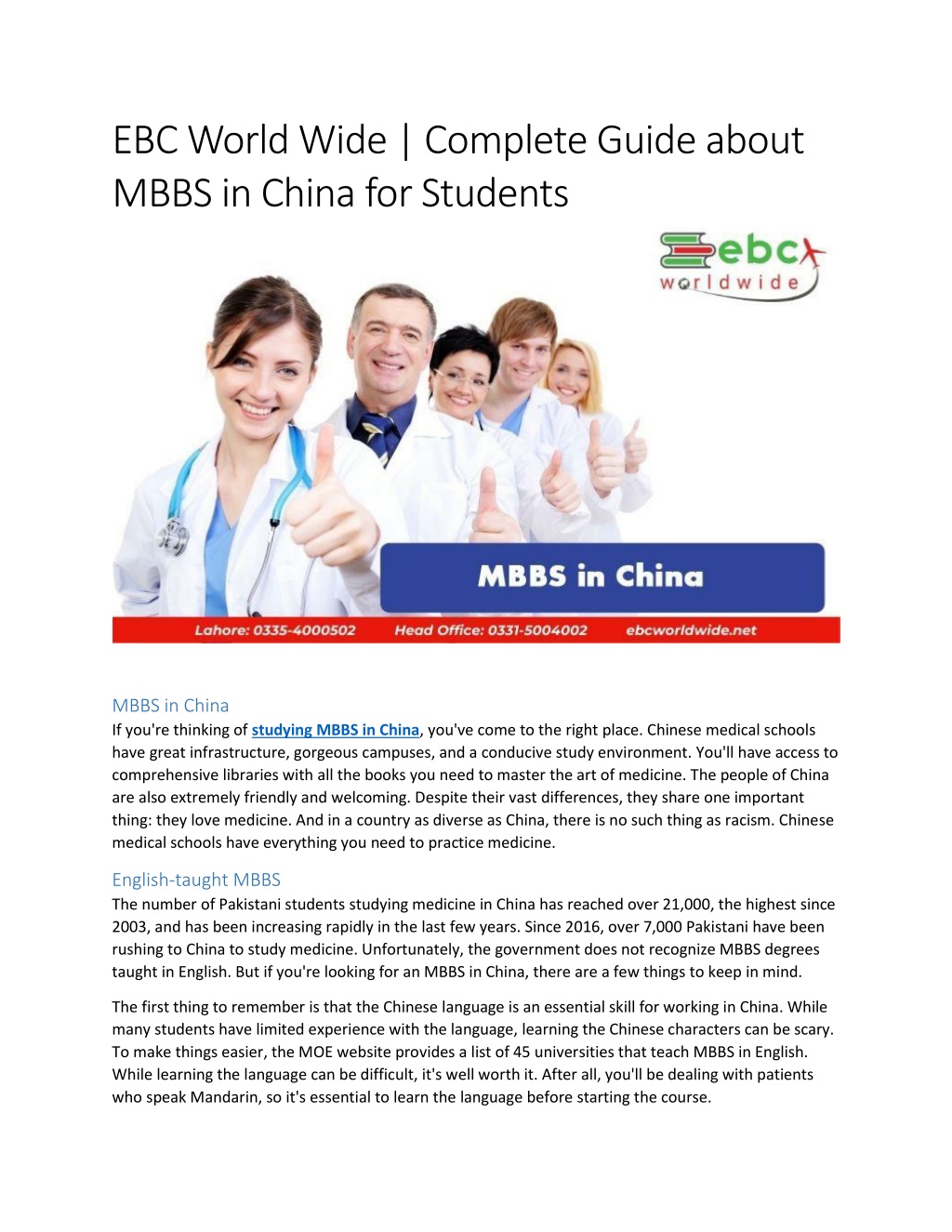 EBC World Wide | Complete Guide about MBBS in China for Students

ebc worldwide

MBBS in China

Lahore: 0335-4000502 Head Office: 0331-5004002 ebcworldwide.net

MBBS in China
If you're thinking of studying MBBS in China, you've come to the right place. Chinese medical schools have great infrastructure, gorgeous campuses, and a conducive study environment. You'll have access to comprehensive libraries with all the books you need to master the art of medicine. The people of China are also extremely friendly and welcoming. Despite their vast differences, they share one important thing: they love medicine. And in a country as diverse as China, there is no such thing as racism. Chinese medical schools have everything you need to practice medicine.

English-taught MBBS
The number of Pakistani students studying medicine in China has reached over 21,000, the highest since 2003, and has been increasing rapidly in the last few years. Since 2016, over 7,000 Pakistani have been rushing to China to study medicine. Unfortunately, the government does not recognize MBBS degrees taught in English. But if you're looking for an MBBS in China, there are a few things to keep in mind.

The first thing to remember is that the Chinese language is an essential skill for working in China. While many students have limited experience with the language, learning the Chinese characters can be scary. To make things easier, the MOE website provides a list of 45 universities that teach MBBS in English. While learning the language can be difficult, it's well worth it. After all, you'll be dealing with patients who speak Mandarin, so it's essential to learn the language before starting the course.